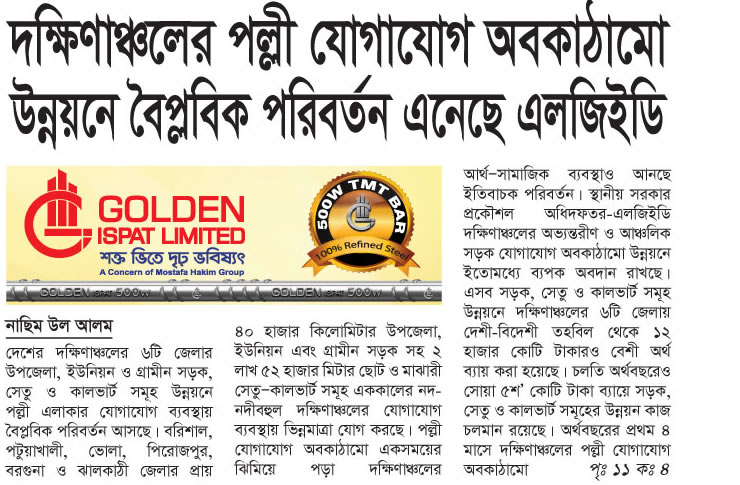 দক্ষিণাঞ্চলের পল্লী যোগাযোগ অবকাঠামো উন্নয়নে বৈপ্লবিক পরিবর্তন এনেছে এলজিইডি

GOLDEN ISPAT LIMITED
শক্ত ভিতে দৃঢ় ভবিষ্যৎ
A Concern of Mostafa Hakim Group

500W TMT BAR
100% Refined Steel

GOLDEN ISPAT 500W GOLDEN ISPAT 500W

নাছিম উল আলম

দেশের দক্ষিণাঞ্চলের ৬টি জেলার উপজেলা, ইউনিয়ন ও গ্রামীন সড়ক, সেতু ও কালভার্ট সমূহ উন্নয়নে পল্লী এলাকার যোগাযোগ ব্যবস্থায় বৈপ্লবিক পরিবর্তন আসছে। বরিশাল, পটুয়াখালী, ভোলা, পিরোজপুর, বরগুনা ও ঝালকাঠী জেলার প্রায় ৪০ হাজার কিলোমিটার উপজেলা, ইউনিয়ন এবং গ্রামীন সড়ক সহ ২ লাখ ৫২ হাজার মিটার ছোট ও মাঝারী সেতু-কালভার্ট সমূহ এককালের নদ-নদীবহুল দক্ষিণাঞ্চলের যোগাযোগ ব্যবস্থায় ভিন্নমাত্রা যোগ করছে। পল্লী যোগাযোগ অবকাঠামো একসময়ের ঝিমিয়ে পড়া দক্ষিণাঞ্চলের আর্থ-সামাজিক ব্যবস্থাও আনছে ইতিবাচক পরিবর্তন। স্থানীয় সরকার প্রকৌশল অধিদফতর-এলজিইডি দক্ষিণাঞ্চলের অভ্যন্তরীণ ও আঞ্চলিক সড়ক যোগাযোগ অবকাঠামো উন্নয়নে ইতোমধ্যে ব্যপক অবদান রাখছে। এসব সড়ক, সেতু ও কালভার্ট সমূহ উন্নয়নে দক্ষিণাঞ্চলের ৬টি জেলায় দেশী-বিদেশী তহবিল থেকে ১২ হাজার কোটি টাকারও বেশী অর্থ ব্যায় করা হয়েছে। চলতি অর্থবছরেও সোয়া ৫শ' কোটি টাকা ব্যায়ে সড়ক, সেতু ও কালভার্ট সমূহের উন্নয়ন কাজ চলমান রয়েছে। অর্থবছরের প্রথম ৪ মাসে দক্ষিণাঞ্চলের পল্লী যোগাযোগ অবকাঠামো পৃঃ ১১ কঃ ৪